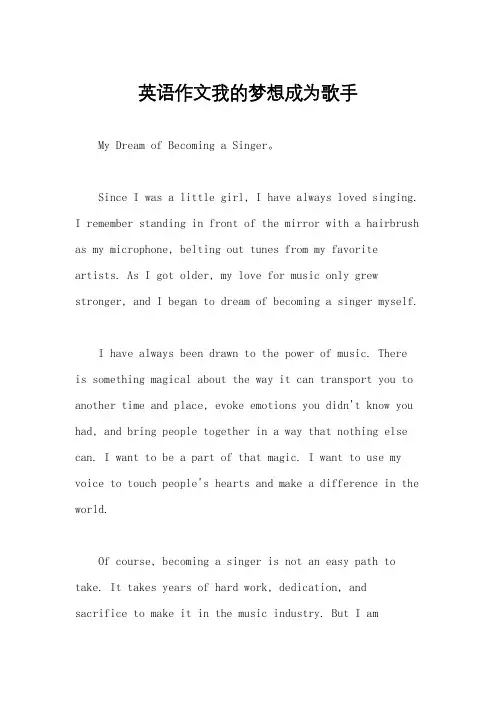 英语作文我的梦想成为歌手

My Dream of Becoming a Singer。

Since I was a little girl, I have always loved singing. I remember standing in front of the mirror with a hairbrush as my microphone, belting out tunes from my favorite artists. As I got older, my love for music only grew stronger, and I began to dream of becoming a singer myself.

I have always been drawn to the power of music. There is something magical about the way it can transport you to another time and place, evoke emotions you didn't know you had, and bring people together in a way that nothing else can. I want to be a part of that magic. I want to use my voice to touch people's hearts and make a difference in the world.

Of course, becoming a singer is not an easy path to take. It takes years of hard work, dedication, and sacrifice to make it in the music industry. But I am